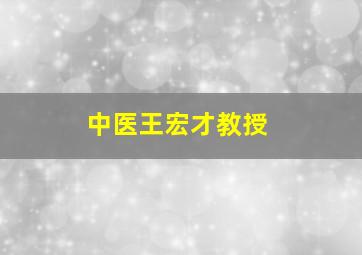 中医王宏才教授